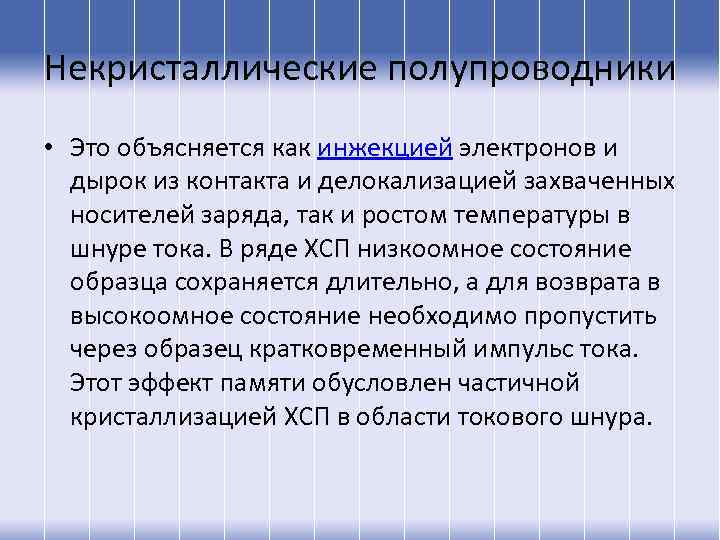 Некристаллические полупроводники

• Это объясняется как инжекцией электронов и дырок из контакта и делокализацией захваченных носителей заряда, так и ростом температуры в шнуре тока. В ряде ХСП низкоомное состояние образца сохраняется длительно, а для возврата в высокоомное состояние необходимо пропустить через образец кратковременный импульс тока. Этот эффект памяти обусловлен частичной кристаллизацией ХСП в области токового шнура.